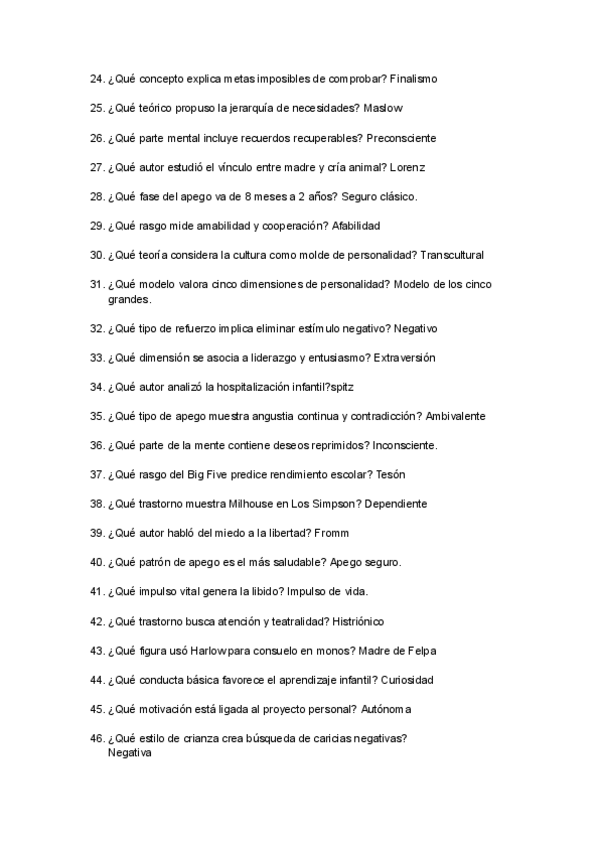 24. ¿Qué concepto explica metas imposibles de comprobar? Finalismo

25. ¿Qué teórico propuso la jerarquía de necesidades? Maslow

26. ¿Qué parte mental incluye recuerdos recuperables? Preconsciente

27. ¿Qué autor estudió el vínculo entre madre y cría animal? Lorenz

28. ¿Qué fase del apego va de 8 meses a 2 años? Seguro clásico.

29. ¿Qué rasgo mide amabilidad y cooperación? Afabilidad

30. ¿Qué teoría considera la cultura como molde de personalidad? Transcultural

31. ¿Qué modelo valora cinco dimensiones de personalidad? Modelo de los cinco grandes.

32. ¿Qué tipo de refuerzo implica eliminar estímulo negativo? Negativo

33. ¿Qué dimensión se asocia a liderazgo y entusiasmo? Extraversión

34. ¿Qué autor analizó la hospitalización infantil?spitz

35. ¿Qué tipo de apego muestra angustia continua y contradicción? Ambivalente

36. ¿Qué parte de la mente contiene deseos reprimidos? Inconsciente.

37. ¿Qué rasgo del Big Five predice rendimiento escolar? Tesón

38. ¿Qué trastorno muestra Milhouse en Los Simpson? Dependiente

39. ¿Qué autor habló del miedo a la libertad? Fromm

40. ¿Qué patrón de apego es el más saludable? Apego seguro.

41. ¿Qué impulso vital genera la libido? Impulso de vida.

42. ¿Qué trastorno busca atención y teatralidad? Histriónico

43. ¿Qué figura usó Harlow para consuelo en monos? Madre de Felpa

44. ¿Qué conducta básica favorece el aprendizaje infantil? Curiosidad

45. ¿Qué motivación está ligada al proyecto personal? Autónoma

46. ¿Qué estilo de crianza crea búsqueda de caricias negativas? Negativa